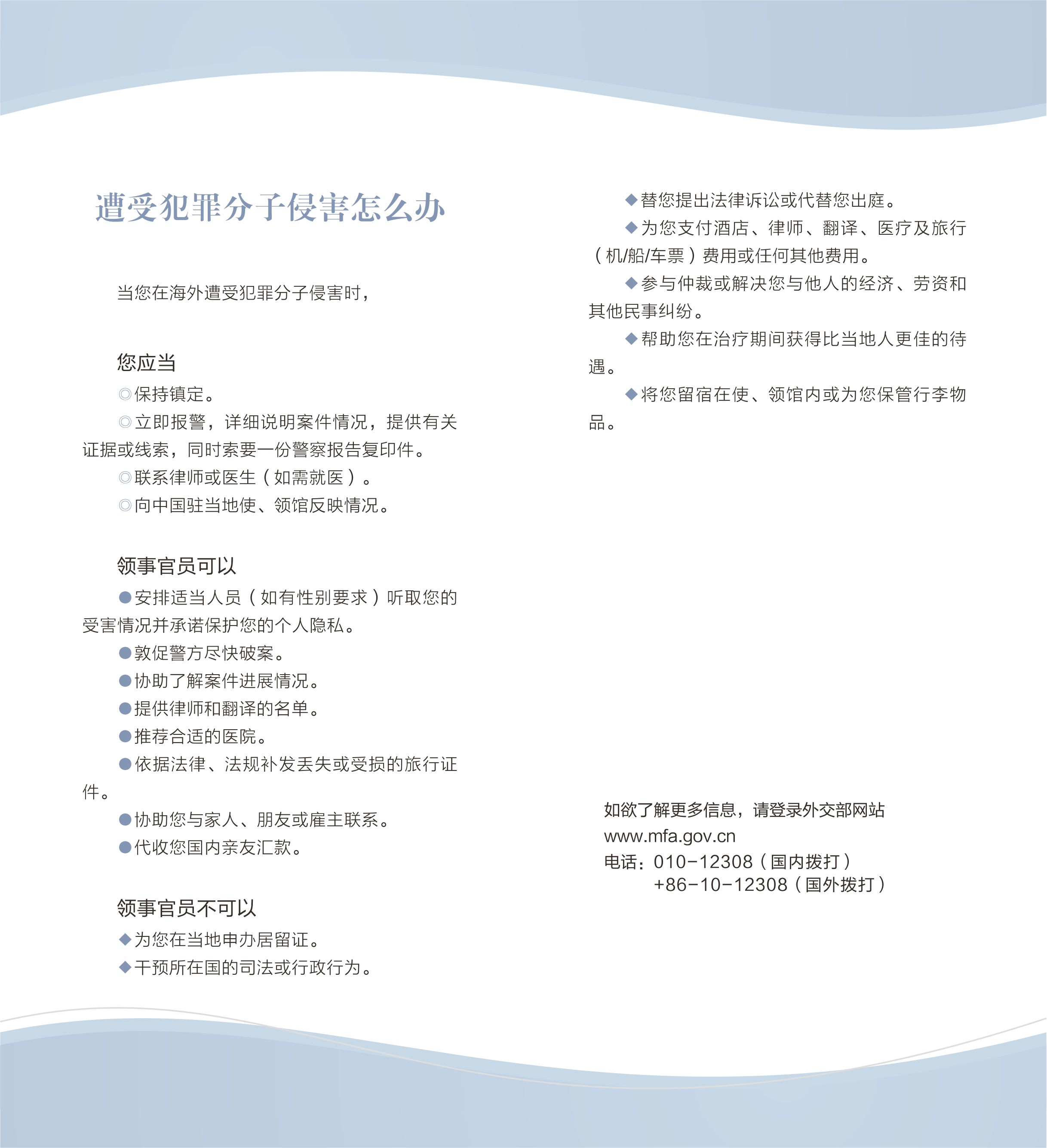 遭受犯罪分子侵害怎么办

当您在海外遭受犯罪分子侵害时，

您应当

◎保持镇定。

◎立即报警，详细说明案件情况，提供有关证据或线索，同时索要一份警察报告复印件。

◎联系律师或医生（如需就医）。

◎向中国驻当地使、领馆反映情况。

领事官员可以

●安排适当人员（如有性别要求）听取您的受害情况并承诺保护您的个人隐私。

●敦促警方尽快破案。

●协助了解案件进展情况。

●提供律师和翻译的名单。

●推荐合适的医院。

●依据法律、法规补发丢失或受损的旅行证件。

●协助您与家人、朋友或雇主联系。

●代收您国内亲友汇款。

领事官员不可以

◆为您在当地申办居留证。

◆干预所在国的司法或行政行为。

◆替您提出法律诉讼或代替您出庭。

◆为您支付酒店、律师、翻译、医疗及旅行（机/船/车票）费用或任何其他费用。

◆参与仲裁或解决您与他人的经济、劳资和其他民事纠纷。

◆帮助您在治疗期间获得比当地人更佳的待遇。

◆将您留宿在使、领馆内或为您保管行李物品。

如欲了解更多信息，请登录外交部网站
www.mfa.gov.cn
电话：010-12308（国内拨打）
+86-10-12308（国外拨打）